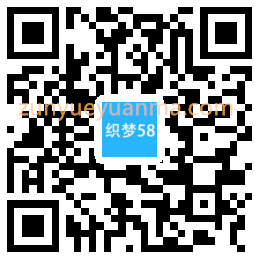 zunyueyuanma.com
织梦58